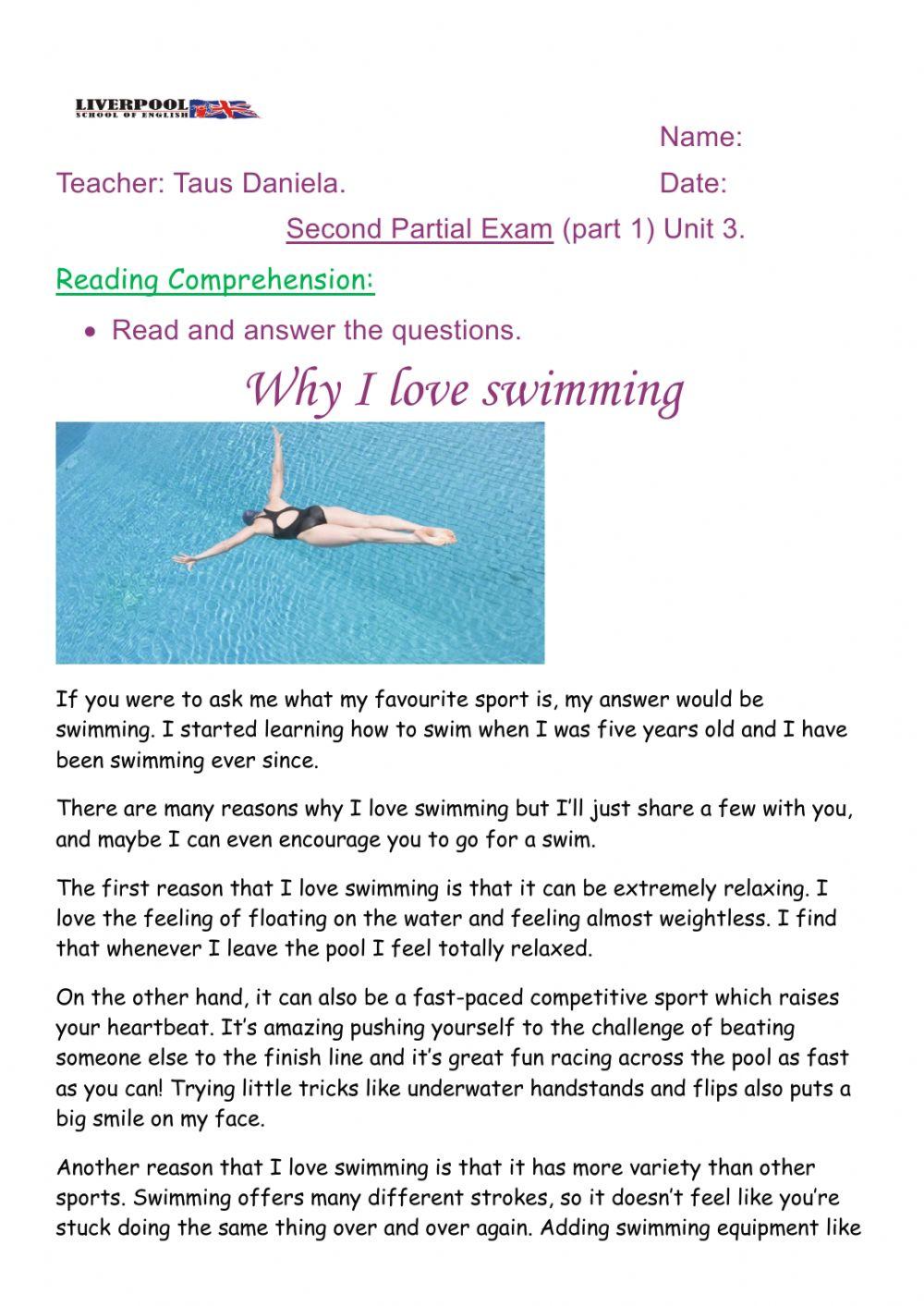 LIVERPOOL
SCHOOL OF ENGLISH

Name:

Teacher: Taus Daniela.

Date:

Second Partial Exam (part 1) Unit 3.

Reading Comprehension:

• Read and answer the questions.

Why I love swimming

If you were to ask me what my favourite sport is, my answer would be swimming. I started learning how to swim when I was five years old and I have been swimming ever since.

There are many reasons why I love swimming but I'll just share a few with you, and maybe I can even encourage you to go for a swim.

The first reason that I love swimming is that it can be extremely relaxing. I love the feeling of floating on the water and feeling almost weightless. I find that whenever I leave the pool I feel totally relaxed.

On the other hand, it can also be a fast-paced competitive sport which raises your heartbeat. It's amazing pushing yourself to the challenge of beating someone else to the finish line and it's great fun racing across the pool as fast as you can! Trying little tricks like underwater handstands and flips also puts a big smile on my face.

Another reason that I love swimming is that it has more variety than other sports. Swimming offers many different strokes, so it doesn't feel like you're stuck doing the same thing over and over again. Adding swimming equipment like